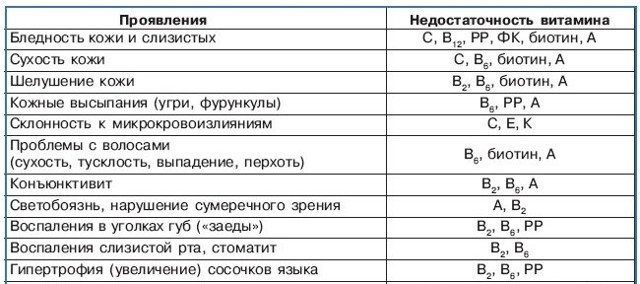 | Проявления | Недостаточность витамина |
|---|---|
| Бледность кожи и слизистых | C, $B_{12}$, PP, ФК, биотин, A |
| Сухость кожи | C, $B_6$, биотин, A |
| Шелушение кожи | $B_2$, $B_6$, биотин, A |
| Кожные высыпания (угри, фурункулы) | $B_6$, PP, A |
| Склонность к микрокровоизлияниям | C, E, K |
| Проблемы с волосами (сухость, тусклость, выпадение, перхоть) | $B_6$, биотин, A |
| Конъюнктивит | $B_2$, $B_6$, A |
| Светобоязнь, нарушение сумеречного зрения | A, $B_2$ |
| Воспаления в уголках губ («заеды») | $B_2$, $B_6$, PP |
| Воспаления слизистой рта, стоматит | $B_2$, $B_6$ |
| Гипертрофия (увеличение) сосочков языка | $B_2$, $B_6$, PP |